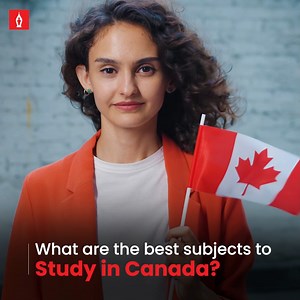 What are the best subjects to
Study in Canada?